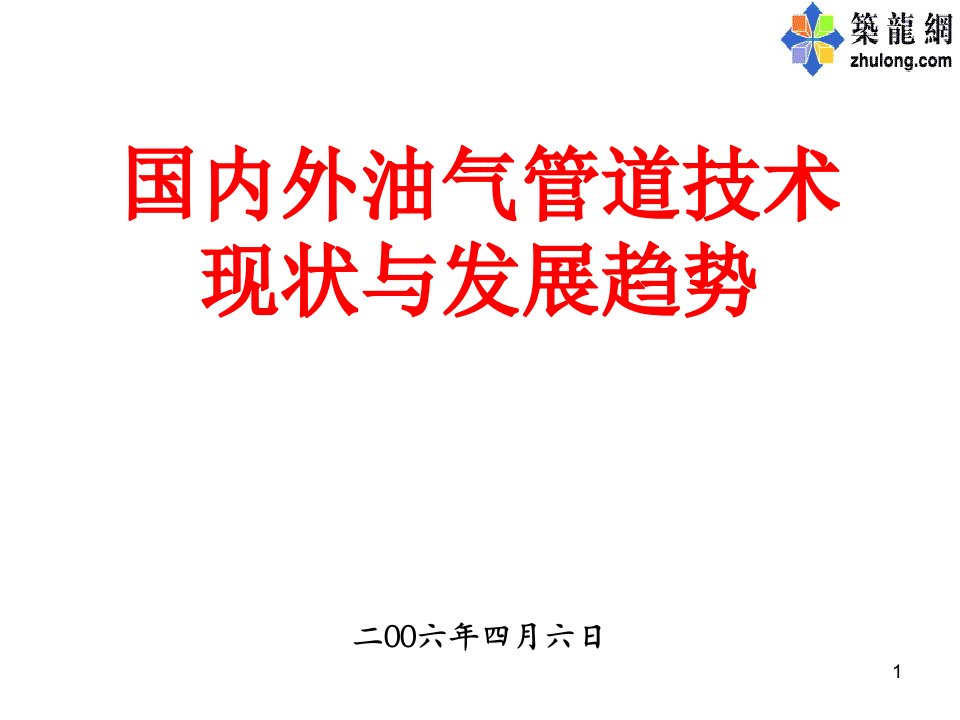 築龍網
zhulong.com

国内外油气管道技术现状与发展趋势

二00六年四月六日

1